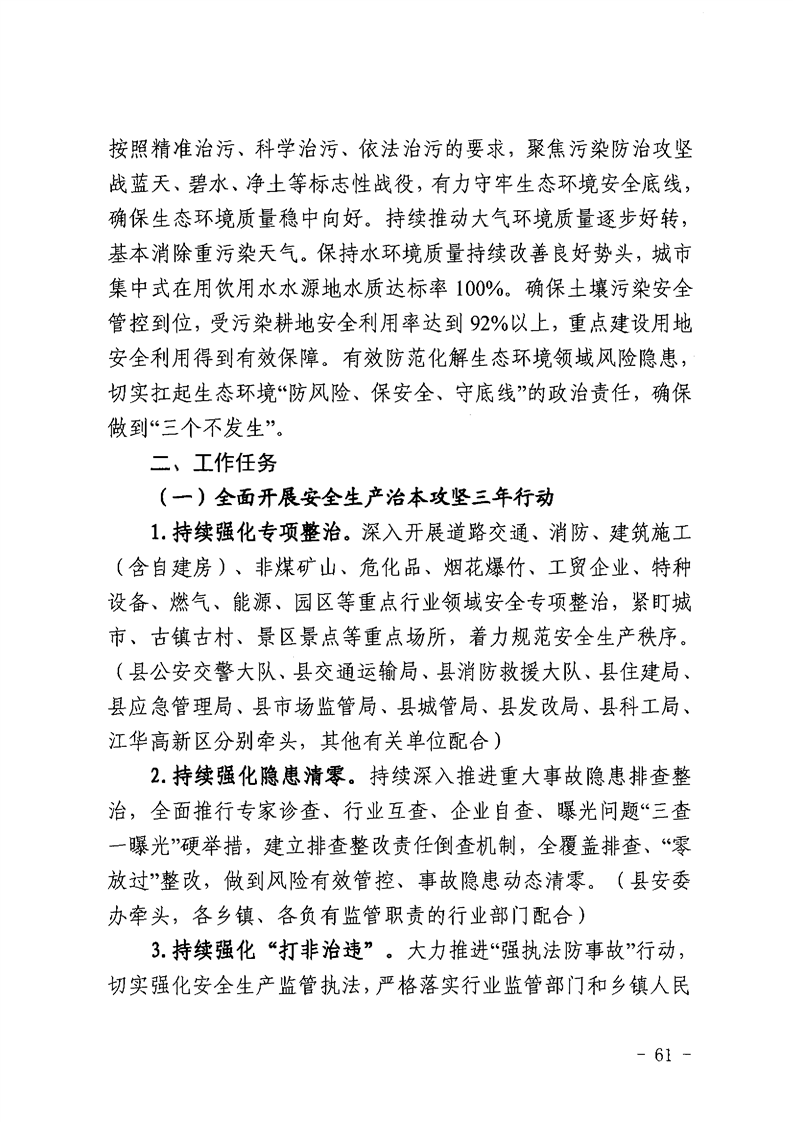 按照精准治污、科学治污、依法治污的要求，聚焦污染防治攻坚战蓝天、碧水、净土等标志性战役，有力守牢生态环境安全底线，确保生态环境质量稳中向好。持续推动大气环境质量逐步好转，基本消除重污染天气。保持水环境质量持续改善良好势头，城市集中式在用饮用水水源地水质达标率100%。确保土壤污染安全管控到位，受污染耕地安全利用率达到92%以上，重点建设用地安全利用得到有效保障。有效防范化解生态环境领域风险隐患，切实扛起生态环境“防风险、保安全、守底线”的政治责任，确保做到“三个不发生”。

二、工作任务

（一）全面开展安全生产治本攻坚三年行动

1.持续强化专项整治。深入开展道路交通、消防、建筑施工（含自建房）、非煤矿山、危化品、烟花爆竹、工贸企业、特种设备、燃气、能源、园区等重点行业领域安全专项整治，紧盯城市、古镇古村、景区景点等重点场所，着力规范安全生产秩序。（县公安交警大队、县交通运输局、县消防救援大队、县住建局、县应急管理局、县市场监管局、县城管局、县发改局、县科工局、江华高新区分别牵头，其他有关单位配合）

2.持续强化隐患清零。持续深入推进重大事故隐患排查整治，全面推行专家诊查、行业互查、企业自查、曝光问题“三查一曝光”硬举措，建立排查整改责任倒查机制，全覆盖排查、“零放过”整改，做到风险有效管控、事故隐患动态清零。（县安委办牵头，各乡镇、各负有监管职责的行业部门配合）

3.持续强化“打非治违”。大力推进“强执法防事故”行动，切实强化安全生产监管执法，严格落实行业监管部门和乡镇人民

- 61 -